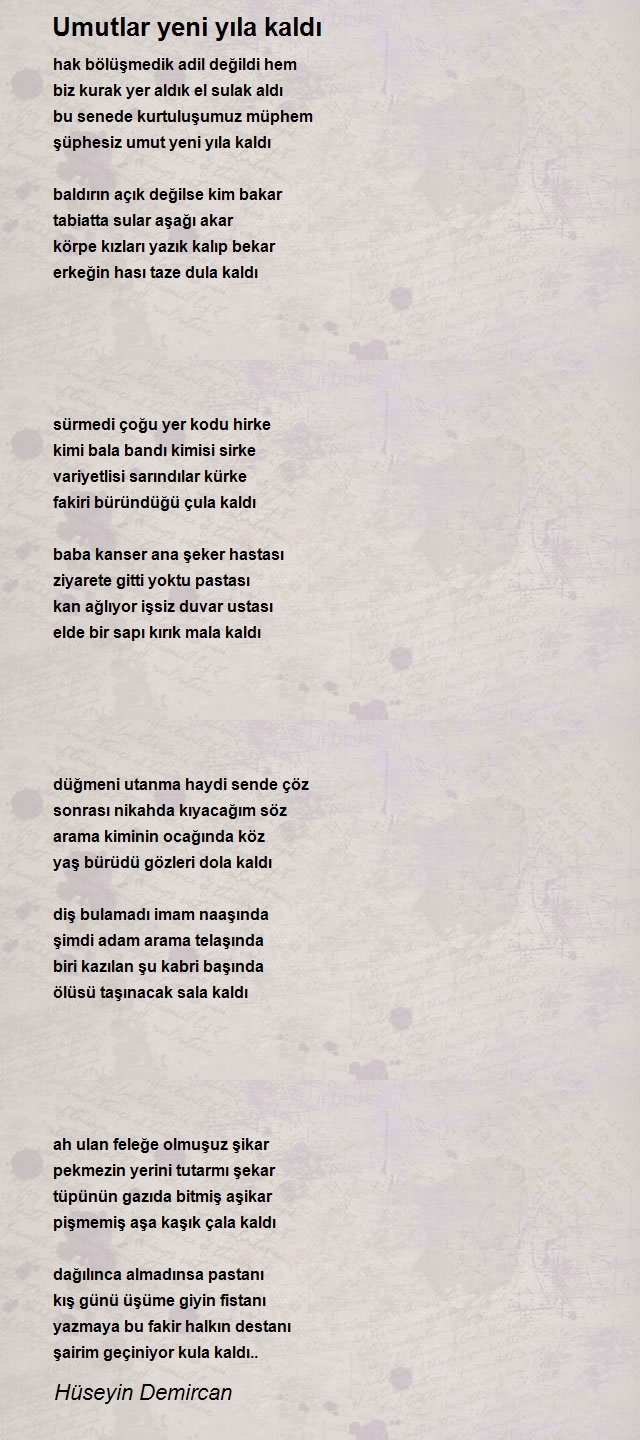 Umutlar yeni yıla kaldı

hak bölüşmedik adil değildi hem
biz kurak yer aldık el sulak aldı
bu senede kurtuluşumuz müphem
şüphesiz umut yeni yıla kaldı

baldırın açık değilse kim bakar
tabiatta sular aşağı akar
körpe kızları yazık kalıp bekar
erkeğin hası taze dula kaldı

sürmedi çoğu yer kodu hirke
kimi bala bandı kimisi sirke
variyetlisi sarındılar kürke
fakiri büründüğü çula kaldı

baba kanser ana şeker hastası
ziyarete gitti yoktu pastası
kan ağlıyor işsiz duvar ustası
elde bir sapı kırık mala kaldı

düğmeni utanma haydi sende çöz
sonrası nikahda kıyacağım söz
arama kiminin ocağında köz
yaş bürüdü gözleri dola kaldı

diş bulamadı imam naaşında
şimdi adam arama telaşında
biri kazılan şu kabri başında
ölüsü taşınacak sala kaldı

ah ulan feleğe olmuşuz şikar
pekmezin yerini tutarmı şekar
tüpünün gazıda bitmiş aşikar
pişmemiş aşa kaşık çala kaldı

dağılınca almadınsa pastanı
kış günü üşüme giyin fistanı
yazmaya bu fakir halkın destanı
şairim geçiniyor kula kaldı..

Hüseyin Demircan